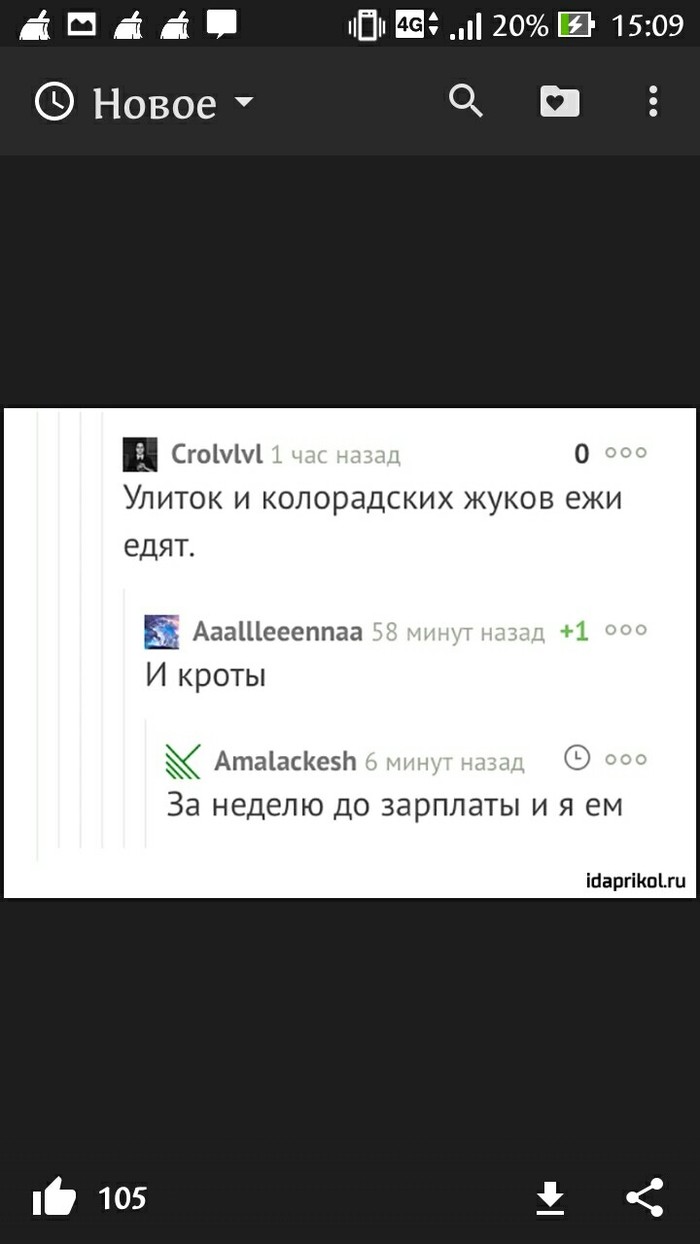 4G 20% 15:09

Новое

Crolvlvl 1 час назад 0
Улиток и колорадских жуков ежи едят.

Aaallleeennaa 58 минут назад +1
И кроты

Amalackesh 6 минут назад
За неделю до зарплаты и я ем

idaprikol.ru

105